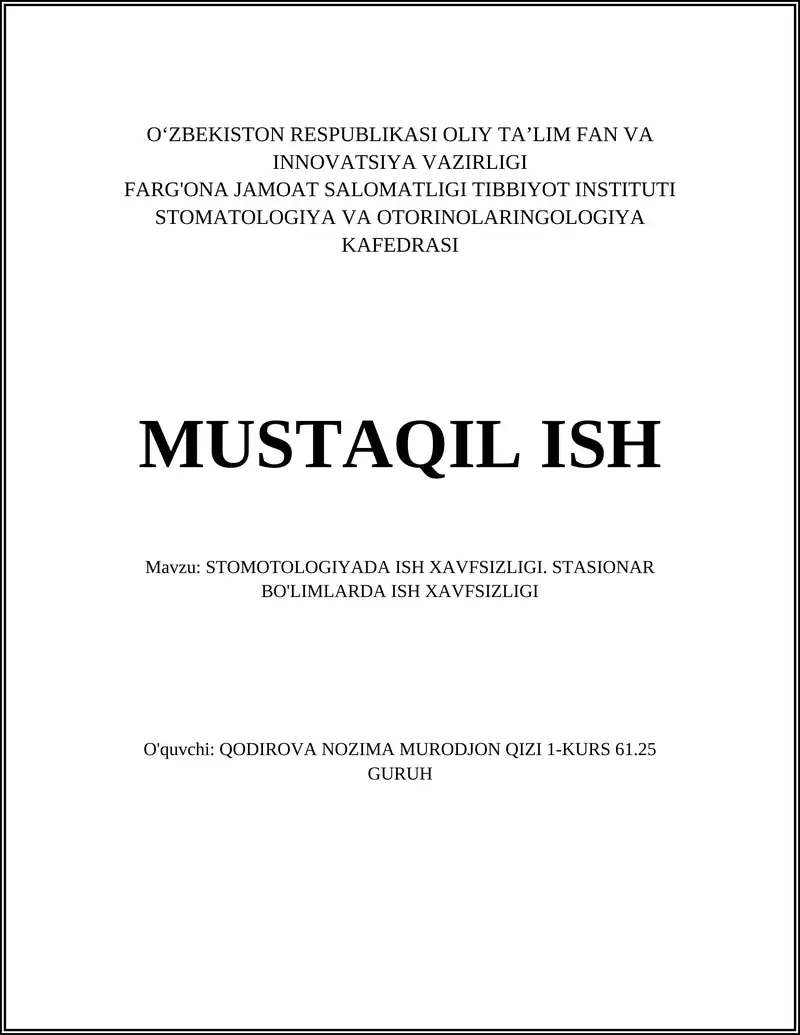 O‘ZBEKISTON RESPUBLIKASI OLIY TA’LIM FAN VA INNOVATSIYA VAZIRLIGI
FARG'ONA JAMOAT SALOMATLIGI TIBBIYOT INSTITUTI
STOMATOLOGIYA VA OTORINOLARINGOLOGIYA KAFEDRASI

MUSTAQIL ISH

Mavzu: STOMOTOLOGIYADA ISH XAVFSIZLIGI. STASIONAR BO'LIMLARDA ISH XAVFSIZLIGI

O'quvchi: QODIROVA NOZIMA MURODJON QIZI 1-KURS 61.25 GURUH